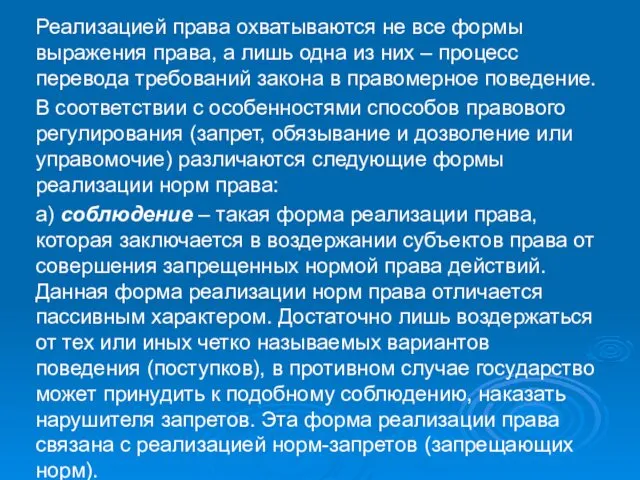 Реализацией права охватываются не все формы выражения права, а лишь одна из них – процесс перевода требований закона в правомерное поведение.

В соответствии с особенностями способов правового регулирования (запрет, обязывание и дозволение или управомочие) различаются следующие формы реализации норм права:

а) соблюдение – такая форма реализации права, которая заключается в воздержании субъектов права от совершения запрещенных нормой права действий. Данная форма реализации норм права отличается пассивным характером. Достаточно лишь воздержаться от тех или иных четко называемых вариантов поведения (поступков), в противном случае государство может принудить к подобному соблюдению, наказать нарушителя запретов. Эта форма реализации права связана с реализацией норм-запретов (запрещающих норм).